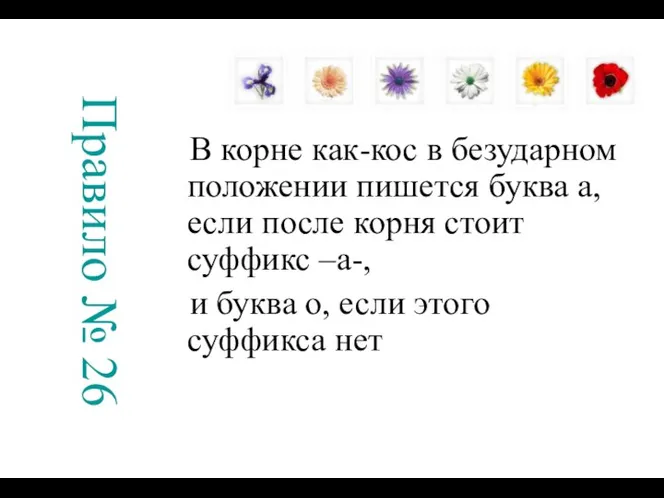 Правило № 26

В корне как-кос в безударном положении пишется буква а, если после корня стоит суффикс –а-,

и буква о, если этого суффикса нет